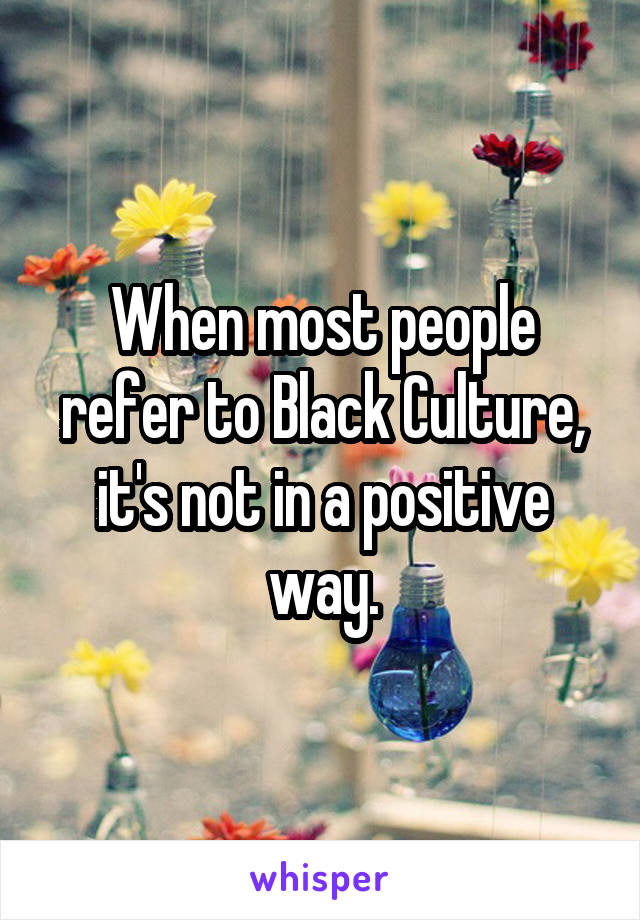 When most people refer to Black Culture, it's not in a positive way.

whisper